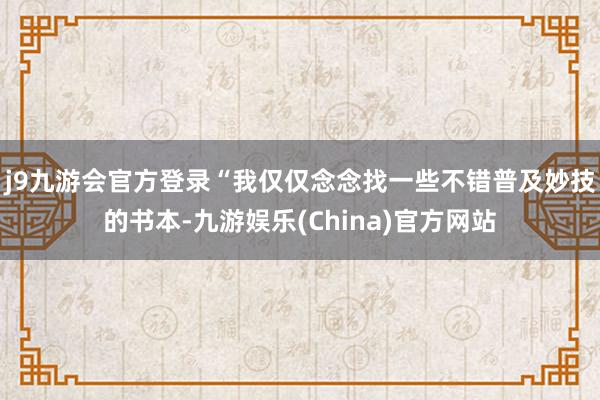 j9九游会官方登录“我仅仅念念找一些不错普及妙技的书本-九游娱乐(China)官方网站